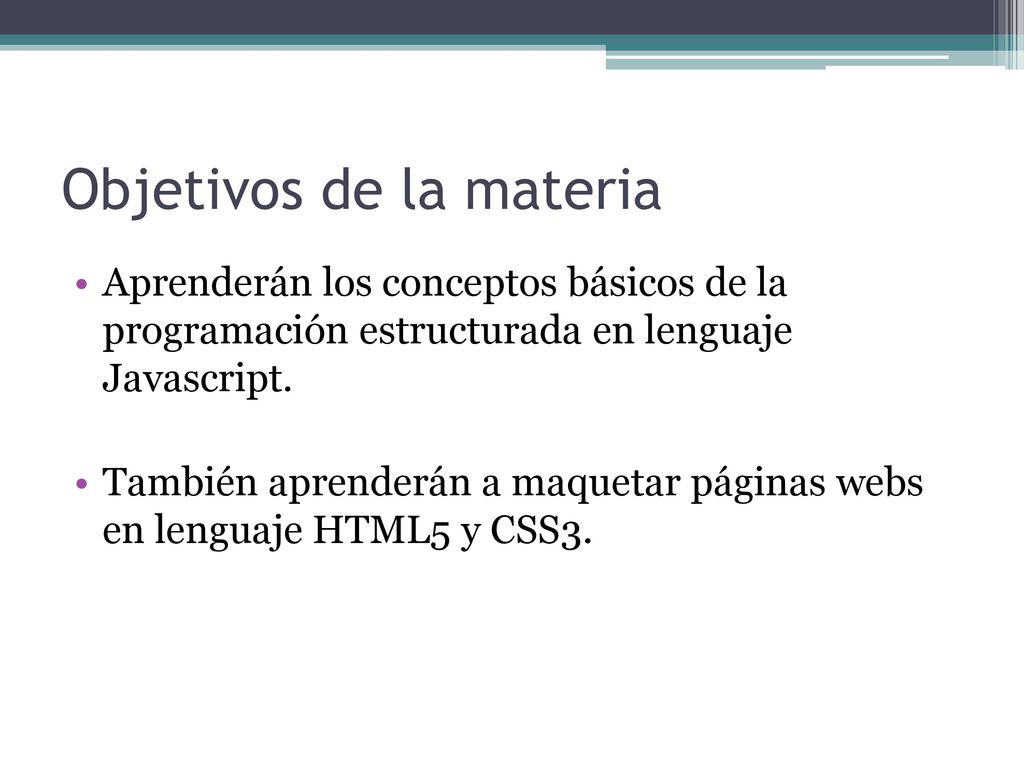 Objetivos de la materia

• Aprenderán los conceptos básicos de la programación estructurada en lenguaje Javascript.

• También aprenderán a maquetar páginas webs en lenguaje HTML5 y CSS3.